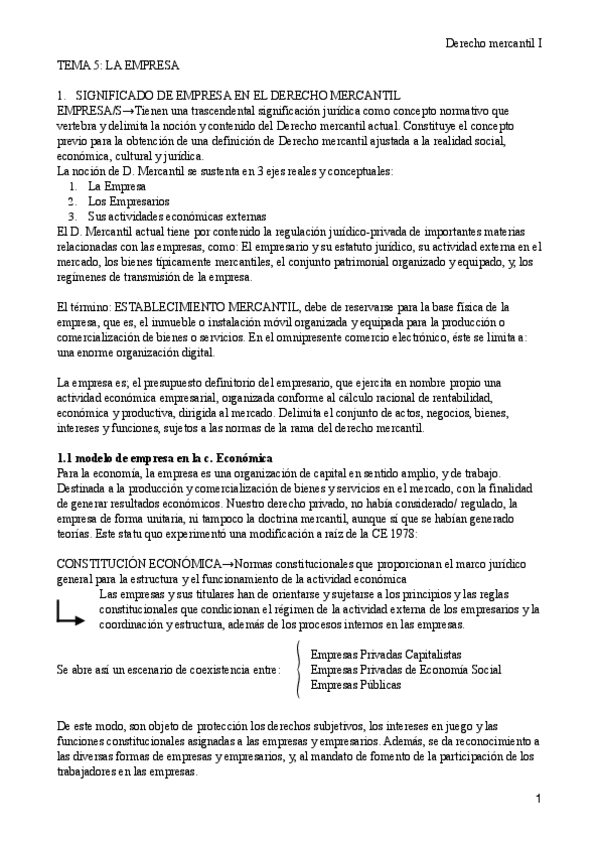 Derecho mercantil I

TEMA 5: LA EMPRESA

1. SIGNIFICADO DE EMPRESA EN EL DERECHO MERCANTIL

EMPRESA/S→Tienen una trascendental significación jurídica como concepto normativo que vertebra y delimita la noción y contenido del Derecho mercantil actual. Constituye el concepto previo para la obtención de una definición de Derecho mercantil ajustada a la realidad social, económica, cultural y jurídica.

La noción de D. Mercantil se sustenta en 3 ejes reales y conceptuales:

1. La Empresa
2. Los Empresarios
3. Sus actividades económicas externas

El D. Mercantil actual tiene por contenido la regulación jurídico-privada de importantes materias relacionadas con las empresas, como: El empresario y su estatuto jurídico, su actividad externa en el mercado, los bienes típicamente mercantiles, el conjunto patrimonial organizado y equipado, y, los regímenes de transmisión de la empresa.

El término: ESTABLECIMIENTO MERCANTIL, debe de reservarse para la base física de la empresa, que es, el inmueble o instalación móvil organizada y equipada para la producción o comercialización de bienes o servicios. En el omnipresente comercio electrónico, éste se limita a: una enorme organización digital.

La empresa es; el presupuesto definitorio del empresario, que ejercita en nombre propio una actividad económica empresarial, organizada conforme al cálculo racional de rentabilidad, económica y productiva, dirigida al mercado. Delimita el conjunto de actos, negocios, bienes, intereses y funciones, sujetos a las normas de la rama del derecho mercantil.

1.1 modelo de empresa en la c. Económica

Para la economía, la empresa es una organización de capital en sentido amplio, y de trabajo. Destinada a la producción y comercialización de bienes y servicios en el mercado, con la finalidad de generar resultados económicos. Nuestro derecho privado, no había considerado/ regulado, la empresa de forma unitaria, ni tampoco la doctrina mercantil, aunque sí que se habían generado teorías. Este statu quo experimentó una modificación a raíz de la CE 1978:

CONSTITUCIÓN ECONÓMICA→Normas constitucionales que proporcionan el marco jurídico general para la estructura y el funcionamiento de la actividad económica

Las empresas y sus titulares han de orientarse y sujetarse a los principios y las reglas constitucionales que condicionan el régimen de la actividad externa de los empresarios y la coordinación y estructura, además de los procesos internos en las empresas.

Se abre así un escenario de coexistencia entre:
Empresas Privadas Capitalistas
Empresas Privadas de Economía Social
Empresas Públicas

De este modo, son objeto de protección los derechos subjetivos, los intereses en juego y las funciones constitucionales asignadas a las empresas y empresarios. Además, se da reconocimiento a las diversas formas de empresas y empresarios, y, al mandato de fomento de la participación de los trabajadores en las empresas.

1